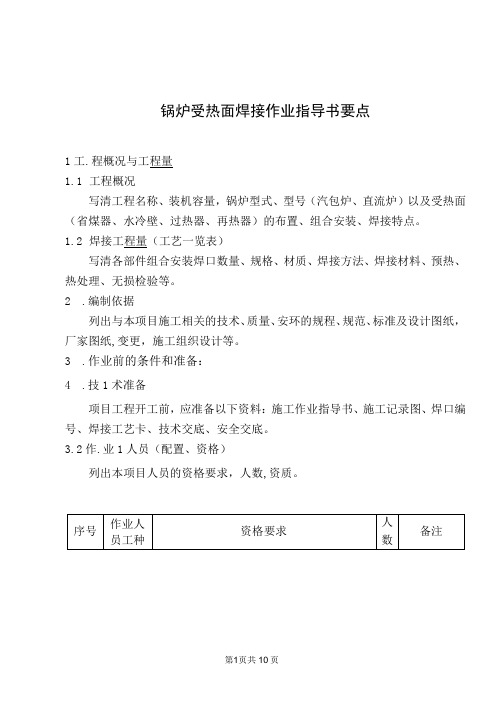 锅炉受热面焊接作业指导书要点

1 工. 程概况与工程量

1.1 工程概况

写清工程名称、装机容量，锅炉型式、型号（汽包炉、直流炉）以及受热面（省煤器、水冷壁、过热器、再热器）的布置、组合安装、焊接特点。

1.2 焊接工程量（工艺一览表）

写清各部件组合安装焊口数量、规格、材质、焊接方法、焊接材料、预热、热处理、无损检验等。

2 .编制依据

列出与本项目施工相关的技术、质量、安环的规程、规范、标准及设计图纸，厂家图纸,变更，施工组织设计等。

3 .作业前的条件和准备：

4 .技 1 术准备

项目工程开工前，应准备以下资料：施工作业指导书、施工记录图、焊口编号、焊接工艺卡、技术交底、安全交底。

3.2 作. 业 1 人员（配置、资格）

列出本项目人员的资格要求，人数,资质。

| 序号 | 作业人员工种 | 资格要求 | 人数 | 备注 |
|---|---|---|---|---|

第1页共 10 页